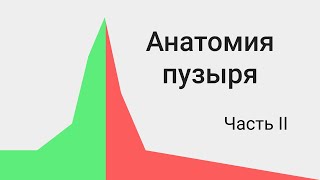 Анатомия пузыря

Часть II